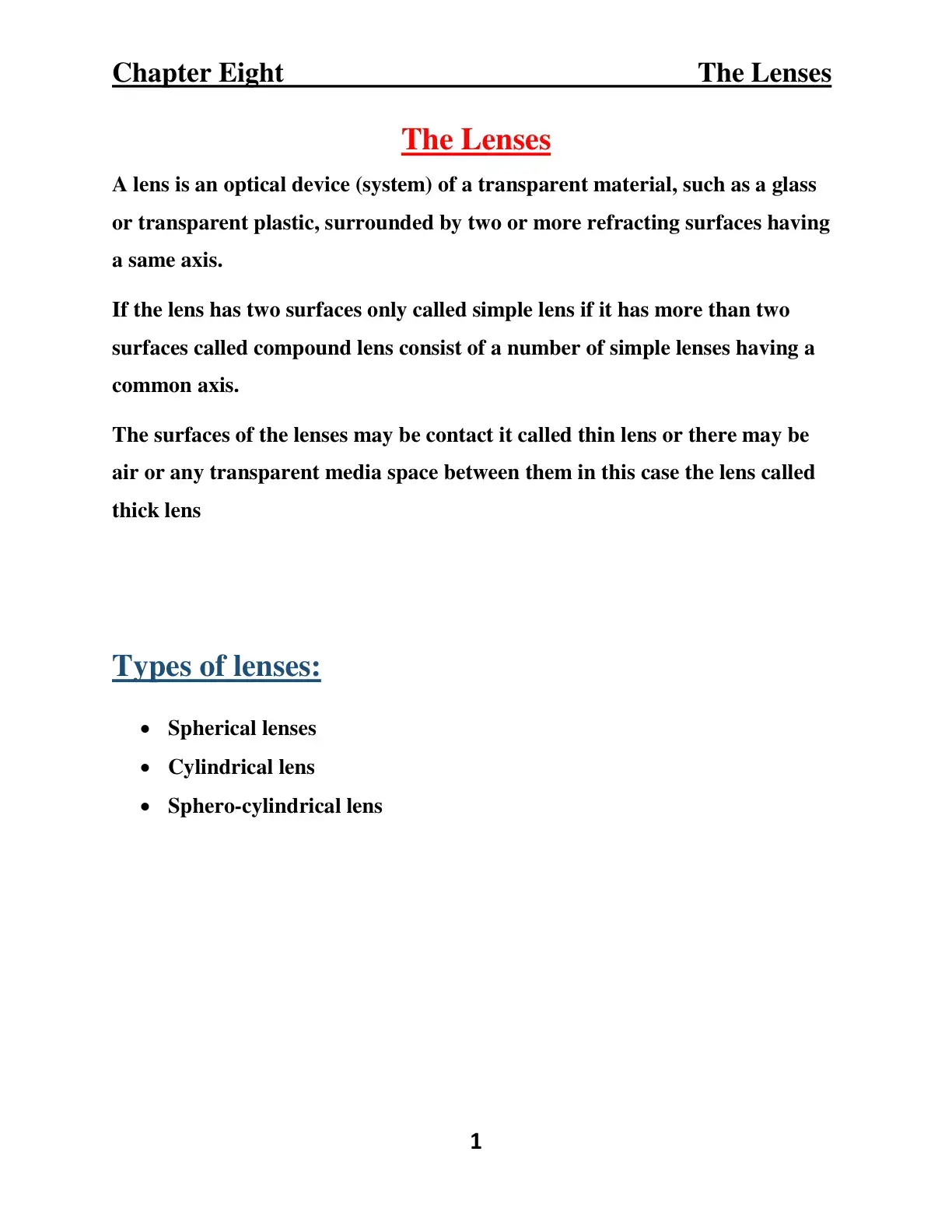 Chapter Eight The Lenses

The Lenses

A lens is an optical device (system) of a transparent material, such as a glass or transparent plastic, surrounded by two or more refracting surfaces having a same axis.

If the lens has two surfaces only called simple lens if it has more than two surfaces called compound lens consist of a number of simple lenses having a common axis.

The surfaces of the lenses may be contact it called thin lens or there may be air or any transparent media space between them in this case the lens called thick lens

Types of lenses:

• Spherical lenses
• Cylindrical lens
• Sphero-cylindrical lens

1